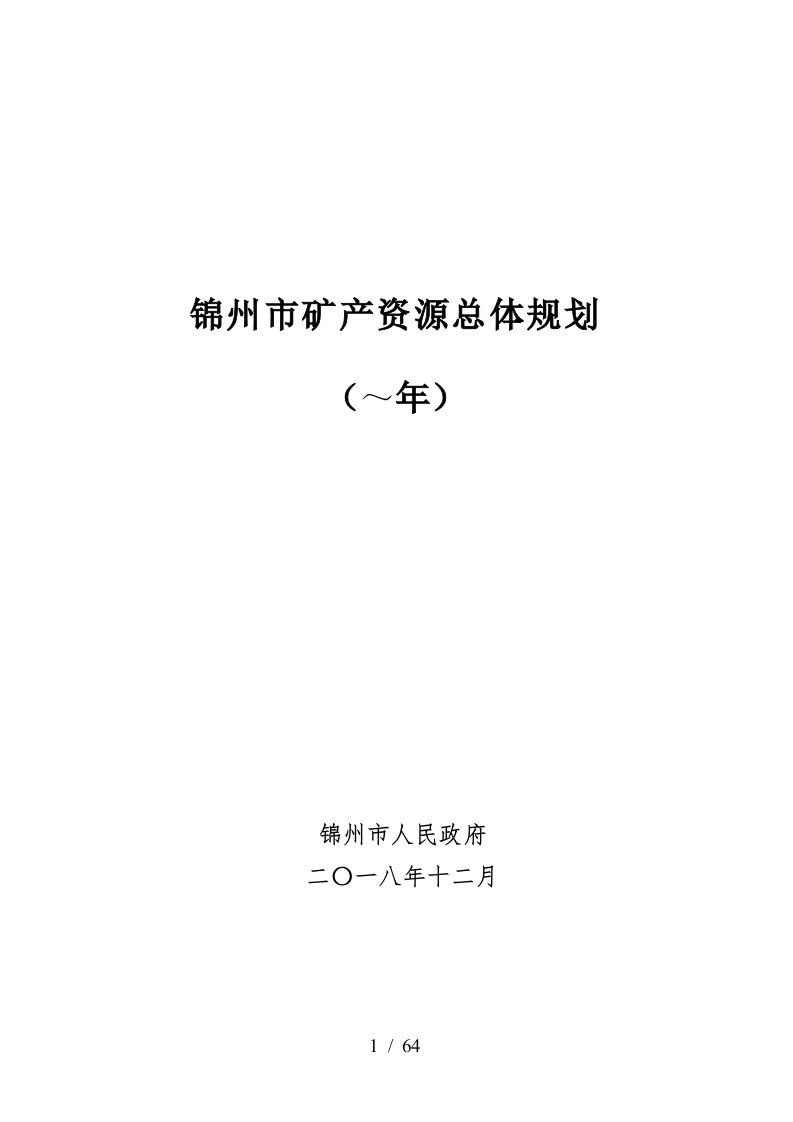 锦州市矿产资源总体规划

（～年）

锦州市人民政府
二〇一八年十二月

1 / 64